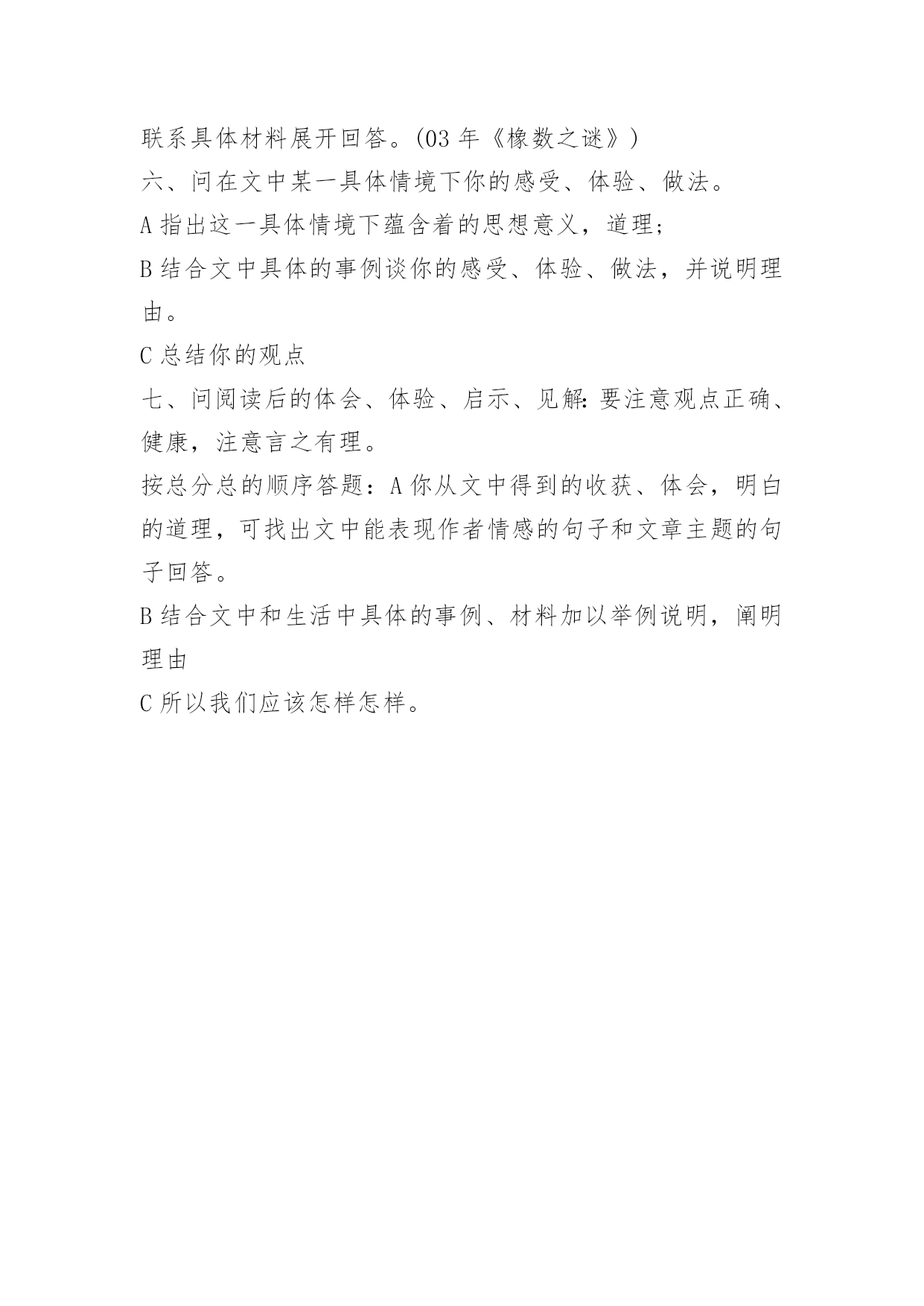 联系具体材料展开回答。(03 年《橡数之谜》)

六、问在文中某一具体情境下你的感受、体验、做法。

A 指出这一具体情境下蕴含着的思想意义，道理;

B 结合文中具体的事例谈你的感受、体验、做法，并说明理由。

C 总结你的观点

七、问阅读后的体会、体验、启示、见解:要注意观点正确、健康，注意言之有理。

按总分总的顺序答题：A 你从文中得到的收获、体会，明白的道理，可找出文中能表现作者情感的句子和文章主题的句子回答。

B 结合文中和生活中具体的事例、材料加以举例说明，阐明理由

C 所以我们应该怎样怎样。